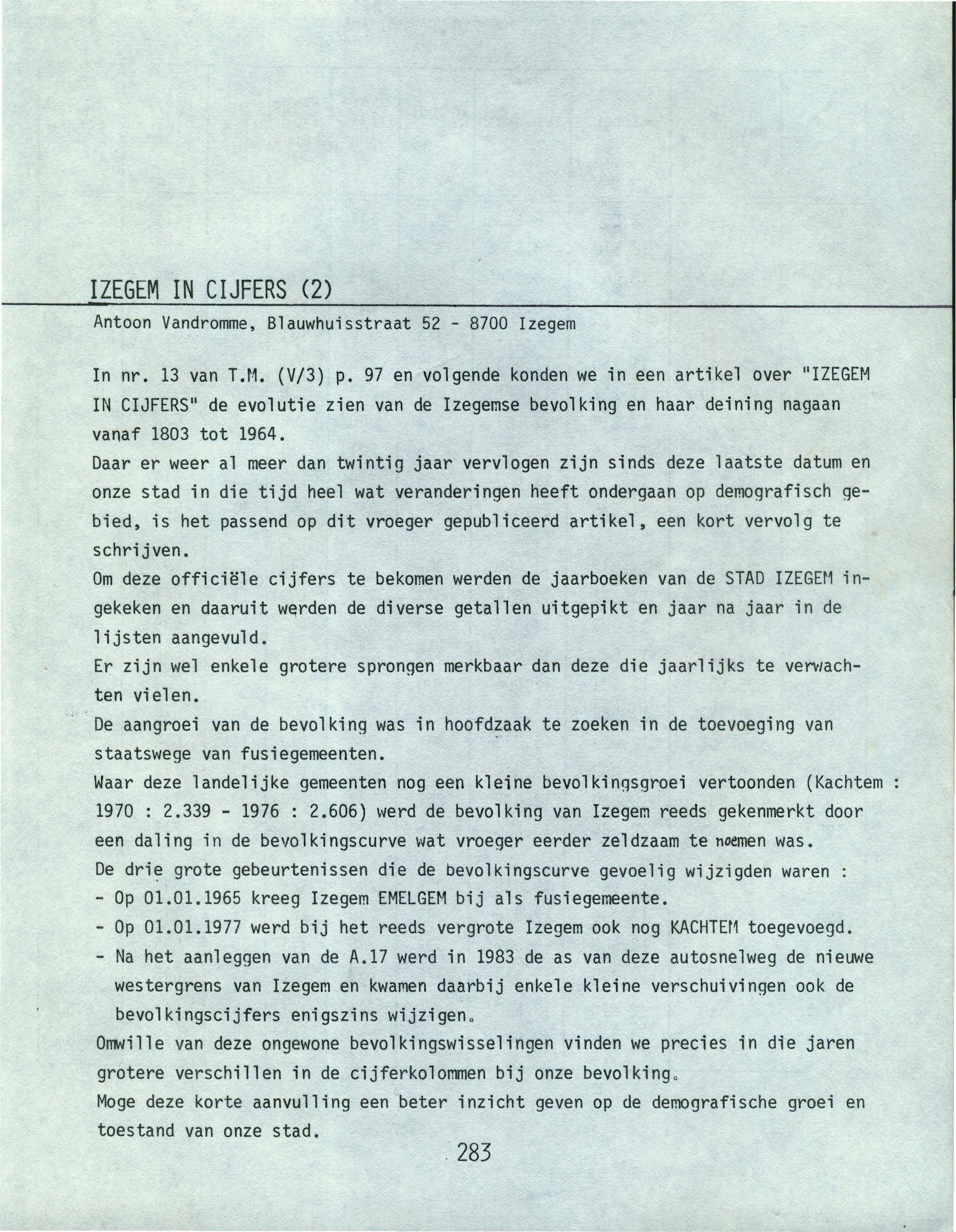 IZEGEM IN CIJFERS (2)

Antoon Vandromme, Blauwhuisstraat 52 - 8700 Izegem

In nr. 13 van T.M. (V/3) p. 97 en volgende konden we in een artikel over "IZEGEM IN CIJFERS" de evolutie zien van de Izegemse bevolking en haar deining nagaan vanaf 1803 tot 1964.
Daar er weer al meer dan twintig jaar vervlogen zijn sinds deze laatste datum en onze stad in die tijd heel wat veranderingen heeft ondergaan op demografisch gebied, is het passend op dit vroeger gepubliceerd artikel, een kort vervolg te schrijven.
Om deze officiële cijfers te bekomen werden de jaarboeken van de STAD IZEGEM ingekeken en daaruit werden de diverse getallen uitgepikt en jaar na jaar in de lijsten aangevuld.
Er zijn wel enkele grotere sprongen merkbaar dan deze die jaarlijks te verwachten vielen.
De aangroei van de bevolking was in hoofdzaak te zoeken in de toevoeging van staatswege van fusiegemeenten.
Waar deze landelijke gemeenten nog een kleine bevolkingsgroei vertoonden (Kachtem : 1970 : 2.339 - 1976 : 2.606) werd de bevolking van Izegem reeds gekenmerkt door een daling in de bevolkingscurve wat vroeger eerder zeldzaam te noemen was.
De drie grote gebeurtenissen die de bevolkingscurve gevoelig wijzigden waren :
- Op 01.01.1965 kreeg Izegem EMELGEM bij als fusiegemeente.
- Op 01.01.1977 werd bij het reeds vergrote Izegem ook nog KACHTEM toegevoegd.
- Na het aanleggen van de A.17 werd in 1983 de as van deze autosnelweg de nieuwe westergrens van Izegem en kwamen daarbij enkele kleine verschuivingen ook de bevolkingscijfers enigszins wijzigen.
Omwille van deze ongewone bevolkingswisselingen vinden we precies in die jaren grotere verschillen in de cijferkolommen bij onze bevolking.
Moge deze korte aanvulling een beter inzicht geven op de demografische groei en toestand van onze stad.

283